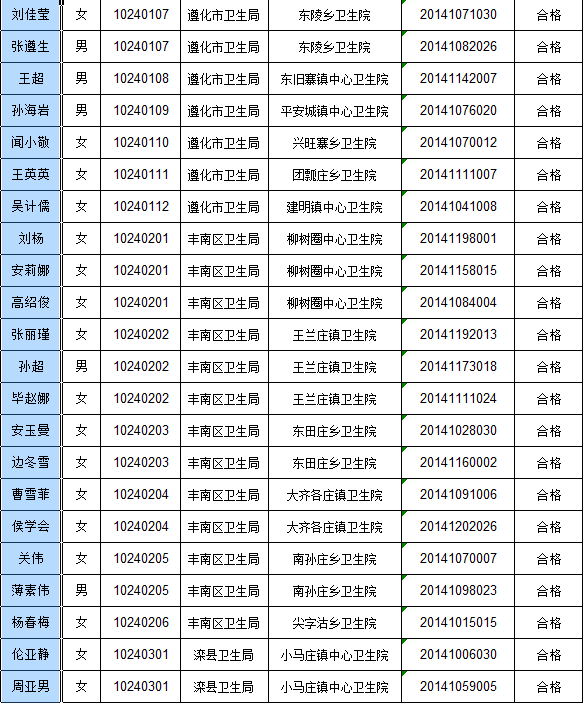 | 刘佳莹 | 女 | 10240107 | 遵化市卫生局 | 东陵乡卫生院 | 20141071030 | 合格 |
|---|---|---|---|---|---|---|
| 张遵生 | 男 | 10240107 | 遵化市卫生局 | 东陵乡卫生院 | 20141082026 | 合格 |
| 王超 | 男 | 10240108 | 遵化市卫生局 | 东旧寨镇中心卫生院 | 20141142007 | 合格 |
| 孙海岩 | 男 | 10240109 | 遵化市卫生局 | 平安城镇中心卫生院 | 20141076020 | 合格 |
| 闻小敬 | 女 | 10240110 | 遵化市卫生局 | 兴旺寨乡卫生院 | 20141070012 | 合格 |
| 王英英 | 女 | 10240111 | 遵化市卫生局 | 团瓢庄乡卫生院 | 20141111007 | 合格 |
| 吴计儒 | 女 | 10240112 | 遵化市卫生局 | 建明镇中心卫生院 | 20141041008 | 合格 |
| 刘杨 | 女 | 10240201 | 丰南区卫生局 | 柳树圈中心卫生院 | 20141198001 | 合格 |
| 安莉娜 | 女 | 10240201 | 丰南区卫生局 | 柳树圈中心卫生院 | 20141158015 | 合格 |
| 高绍俊 | 女 | 10240201 | 丰南区卫生局 | 柳树圈中心卫生院 | 20141084004 | 合格 |
| 张丽瑾 | 女 | 10240202 | 丰南区卫生局 | 王兰庄镇卫生院 | 20141192013 | 合格 |
| 孙超 | 男 | 10240202 | 丰南区卫生局 | 王兰庄镇卫生院 | 20141173018 | 合格 |
| 毕赵娜 | 女 | 10240202 | 丰南区卫生局 | 王兰庄镇卫生院 | 20141111024 | 合格 |
| 安玉曼 | 女 | 10240203 | 丰南区卫生局 | 东田庄乡卫生院 | 20141028030 | 合格 |
| 边冬雪 | 女 | 10240203 | 丰南区卫生局 | 东田庄乡卫生院 | 20141160002 | 合格 |
| 曹雪菲 | 女 | 10240204 | 丰南区卫生局 | 大齐各庄镇卫生院 | 20141091006 | 合格 |
| 侯学会 | 女 | 10240204 | 丰南区卫生局 | 大齐各庄镇卫生院 | 20141202026 | 合格 |
| 关伟 | 女 | 10240205 | 丰南区卫生局 | 南孙庄乡卫生院 | 20141070007 | 合格 |
| 薄素伟 | 男 | 10240205 | 丰南区卫生局 | 南孙庄乡卫生院 | 20141098023 | 合格 |
| 杨春梅 | 女 | 10240206 | 丰南区卫生局 | 尖字沽乡卫生院 | 20141015015 | 合格 |
| 伦亚静 | 女 | 10240301 | 滦县卫生局 | 小马庄镇中心卫生院 | 20141006030 | 合格 |
| 周亚男 | 女 | 10240301 | 滦县卫生局 | 小马庄镇中心卫生院 | 20141059005 | 合格 |